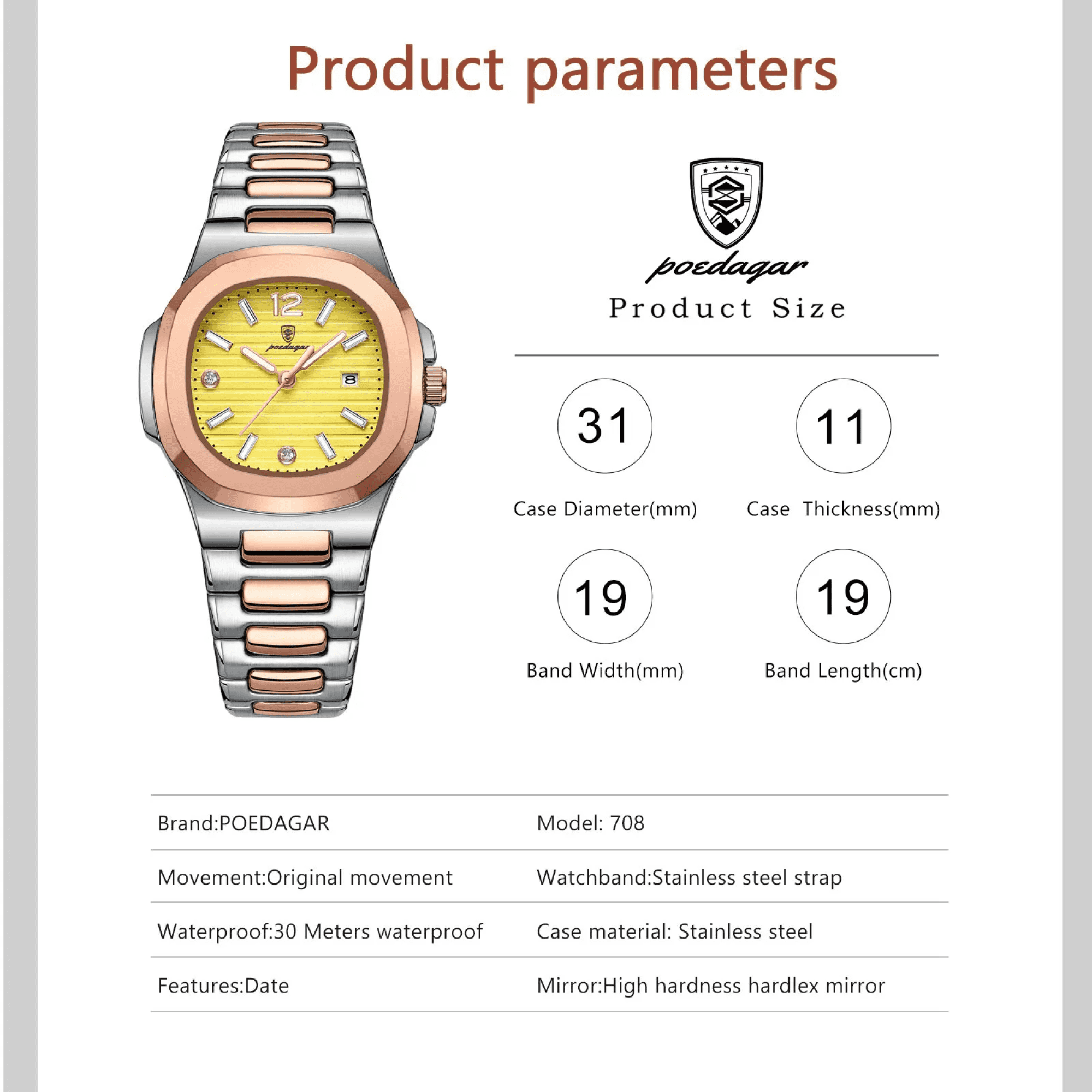 Product parameters

12

poedagar

8

poedagar

Product Size

31

Case Diameter(mm)

11

Case Thickness(mm)

19

Band Width(mm)

19

Band Length(cm)

| Brand:POEDAGAR | Model: 708 |
|---|---|
| Movement:Original movement | Watchband:Stainless steel strap |
| Waterproof:30 Meters waterproof | Case material: Stainless steel |
| Features:Date | Mirror:High hardness hardlex mirror |